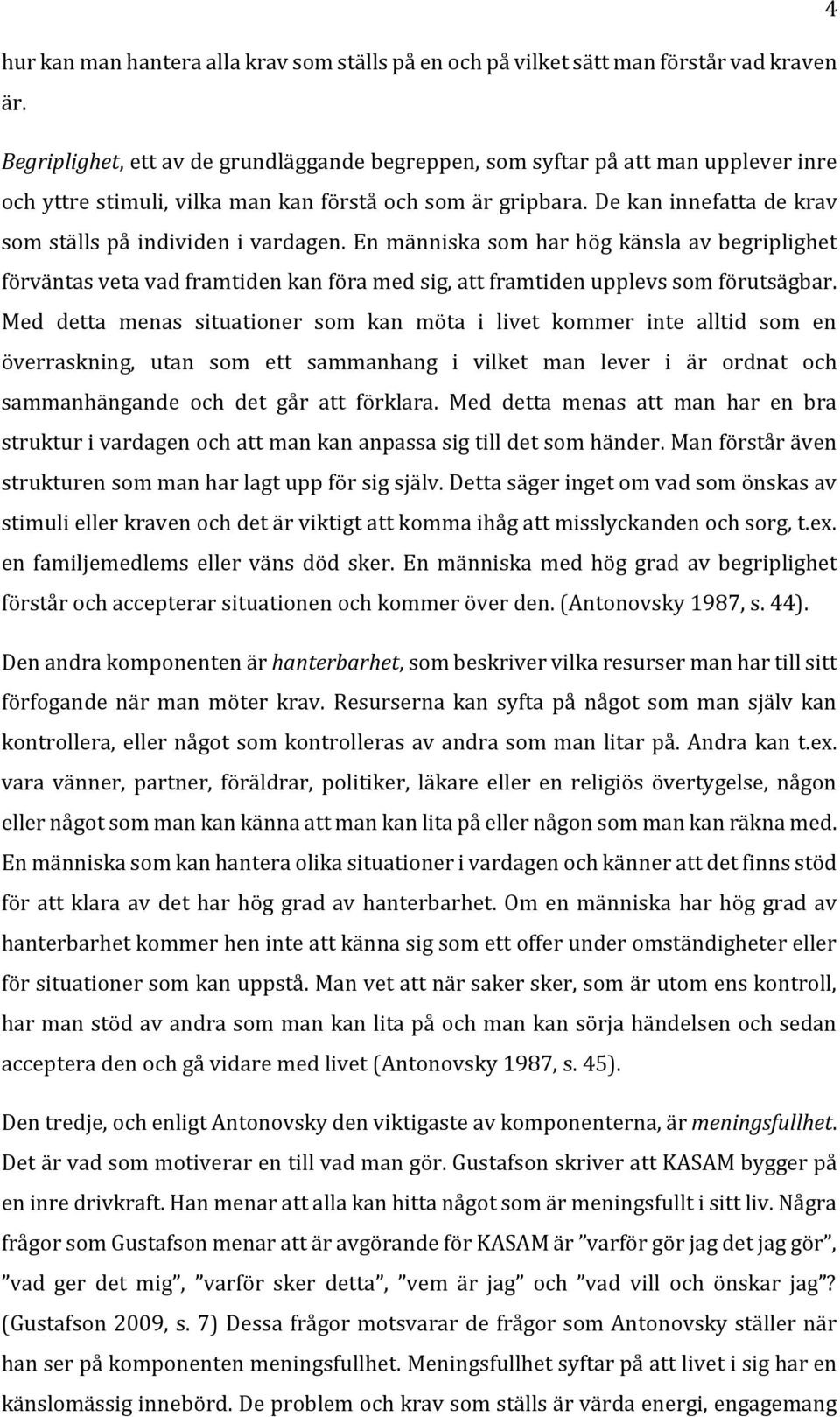 4

hur kan man hantera alla krav som ställs på en och på vilket sätt man förstår vad kraven är.

Begriplighet, ett av de grundläggande begreppen, som syftar på att man upplever inre och yttre stimuli, vilka man kan förstå och som är gripbara. De kan innefatta de krav som ställs på individen i vardagen. En människa som har hög känsla av begriplighet förväntas veta vad framtiden kan föra med sig, att framtiden upplevs som förutsägbar. Med detta menas situationer som kan möta i livet kommer inte alltid som en överraskning, utan som ett sammanhang i vilket man lever i är ordnat och sammanhängande och det går att förklara. Med detta menas att man har en bra struktur i vardagen och att man kan anpassa sig till det som händer. Man förstår även strukturen som man har lagt upp för sig själv. Detta säger inget om vad som önskas av stimuli eller kraven och det är viktigt att komma ihåg att misslyckanden och sorg, t.ex. en familjemedlems eller väns död sker. En människa med hög grad av begriplighet förstår och accepterar situationen och kommer över den. (Antonovsky 1987, s. 44).

Den andra komponenten är hanterbarhet, som beskriver vilka resurser man har till sitt förfogande när man möter krav. Resurserna kan syfta på något som man själv kan kontrollera, eller något som kontrolleras av andra som man litar på. Andra kan t.ex. vara vänner, partner, föräldrar, politiker, läkare eller en religiös övertygelse, någon eller något som man kan känna att man kan lita på eller någon som man kan räkna med. En människa som kan hantera olika situationer i vardagen och känner att det finns stöd för att klara av det har hög grad av hanterbarhet. Om en människa har hög grad av hanterbarhet kommer hen inte att känna sig som ett offer under omständigheter eller för situationer som kan uppstå. Man vet att när saker sker, som är utom ens kontroll, har man stöd av andra som man kan lita på och man kan sörja händelsen och sedan acceptera den och gå vidare med livet (Antonovsky 1987, s. 45).

Den tredje, och enligt Antonovsky den viktigaste av komponenterna, är meningsfullhet. Det är vad som motiverar en till vad man gör. Gustafson skriver att KASAM bygger på en inre drivkraft. Han menar att alla kan hitta något som är meningsfullt i sitt liv. Några frågor som Gustafson menar att är avgörande för KASAM är ”varför gör jag det jag gör”, ”vad ger det mig”, ”varför sker detta”, ”vem är jag” och ”vad vill och önskar jag”? (Gustafson 2009, s. 7) Dessa frågor motsvarar de frågor som Antonovsky ställer när han ser på komponenten meningsfullhet. Meningsfullhet syftar på att livet i sig har en känslomässig innebörd. De problem och krav som ställs är värda energi, engagemang